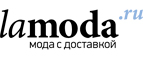 lamoda.ru
мода с доставкой